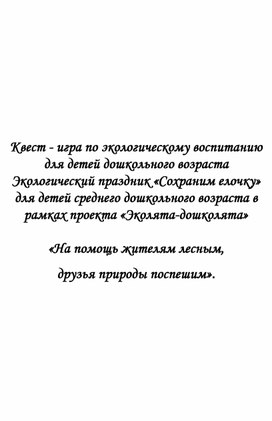 Квест - игра по экологическому воспитанию для детей дошкольного возраста Экологический праздник «Сохраним елочку» для детей среднего дошкольного возраста в рамках проекта «Эколята-дошколята»

«На помощь жителям лесным,

друзья природы поспешим».